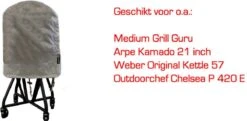 Geschikt voor o.a.:

Medium Grill Guru
Arpe Kamado 21 inch
Weber Original Kettle 57
Outdoorchef Chelsea P 420 E